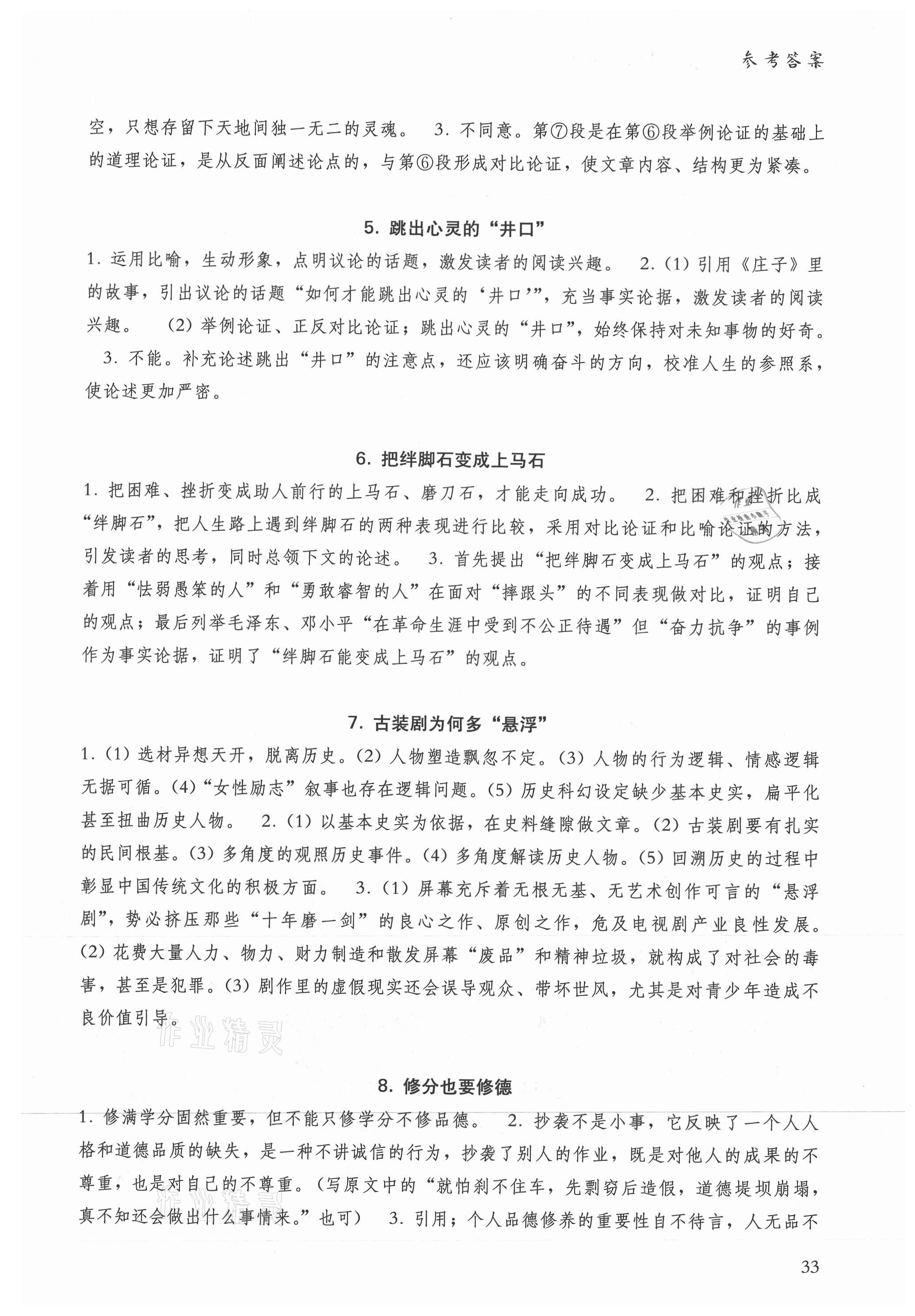 参考答案

空，只想存留下天地间独一无二的灵魂。 3. 不同意。第⑦段是在第⑥段举例论证的基础上的道理论证，是从反面阐述论点的，与第⑥段形成对比论证，使文章内容、结构更为紧凑。

5. 跳出心灵的“井口”

1. 运用比喻，生动形象，点明议论的话题，激发读者的阅读兴趣。 2. (1) 引用《庄子》里的故事，引出议论的话题“如何才能跳出心灵的‘井口’”，充当事实论据，激发读者的阅读兴趣。 (2) 举例论证、正反对比论证；跳出心灵的“井口”，始终保持对未知事物的好奇。 3. 不能。补充论述跳出“井口”的注意点，还应该明确奋斗的方向，校准人生的参照系，使论述更加严密。

6. 把绊脚石变成上马石

1. 把困难、挫折变成助人前行的上马石、磨刀石，才能走向成功。 2. 把困难和挫折比成“绊脚石”，把人生路上遇到绊脚石的两种表现进行比较，采用对比论证和比喻论证的方法，引发读者的思考，同时总领下文的论述。 3. 首先提出“把绊脚石变成上马石”的观点；接着用“怯弱愚笨的人”和“勇敢睿智的人”在面对“摔跟头”的不同表现做对比，证明自己的观点；最后列举毛泽东、邓小平“在革命生涯中受到不公正待遇”但“奋力抗争”的事例作为事实论据，证明了“绊脚石能变成上马石”的观点。

7. 古装剧为何多“悬浮”

1. (1) 选材异想天开，脱离历史。(2) 人物塑造飘忽不定。(3) 人物的行为逻辑、情感逻辑无据可循。(4)“女性励志”叙事也存在逻辑问题。(5) 历史科幻设定缺少基本史实，扁平化甚至扭曲历史人物。 2. (1) 以基本史实为依据，在史料缝隙做文章。(2) 古装剧要有扎实的民间根基。(3) 多角度的观照历史事件。(4) 多角度解读历史人物。(5) 回溯历史的过程中彰显中国传统文化的积极方面。 3. (1) 屏幕充斥着无根无基、无艺术创作可言的“悬浮剧”，势必挤压那些“十年磨一剑”的良心之作、原创之作，危及电视剧产业良性发展。(2) 花费大量人力、物力、财力制造和散发屏幕“废品”和精神垃圾，就构成了对社会的毒害，甚至是犯罪。(3) 剧作里的虚假现实还会误导观众、带坏世风，尤其是对青少年造成不良价值引导。

作业精灵

8. 修分也要修德

1. 修满学分固然重要，但不能只修学分不修品德。 2. 抄袭不是小事，它反映了一个人人格和道德品质的缺失，是一种不讲诚信的行为，抄袭了别人的作业，既是对他人的成果的不尊重，也是对自己的不尊重。(写原文中的“就怕刹不住车，先剽窃后造假，道德堤坝崩塌，真不知还会做出什么事情来。”也可) 3. 引用；个人品德修养的重要性自不待言，人无品不

33